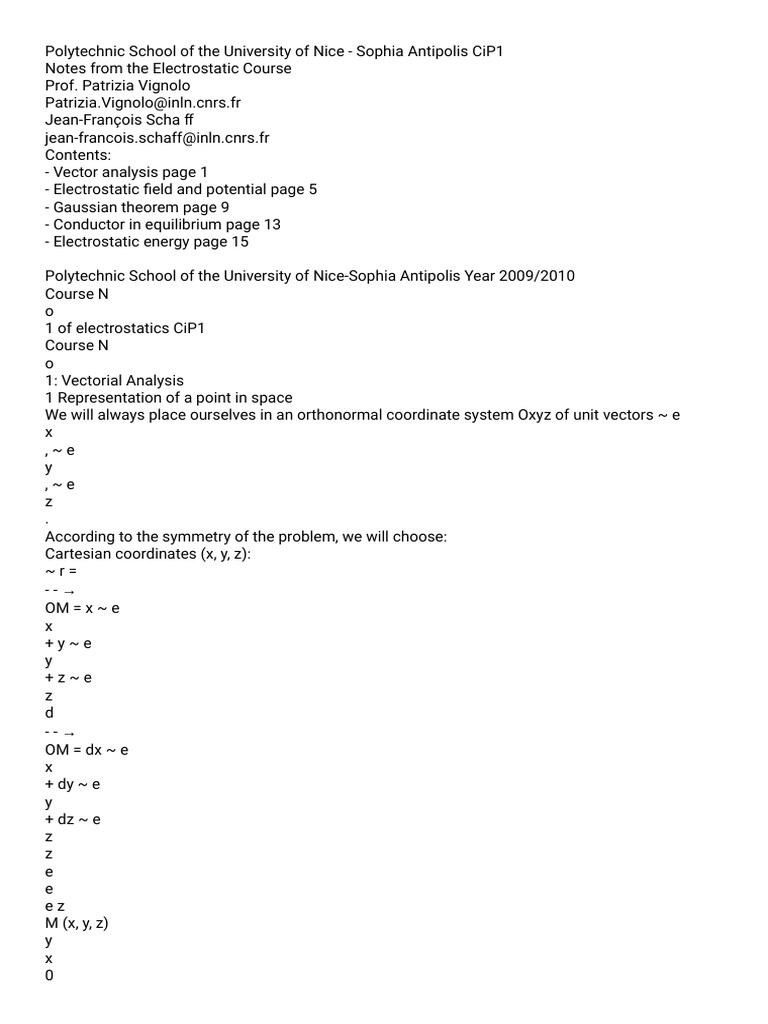 Polytechnic School of the University of Nice - Sophia Antipolis CiP1
Notes from the Electrostatic Course
Prof. Patrizia Vignolo
Patrizia.Vignolo@inln.cnrs.fr
Jean-François Scha ff
jean-francois.schaff@inln.cnrs.fr
Contents:
- Vector analysis page 1
- Electrostatic field and potential page 5
- Gaussian theorem page 9
- Conductor in equilibrium page 13
- Electrostatic energy page 15

Polytechnic School of the University of Nice-Sophia Antipolis Year 2009/2010
Course N
o
1 of electrostatics CiP1
Course N
o
1: Vectorial Analysis
1 Representation of a point in space
We will always place ourselves in an orthonormal coordinate system Oxyz of unit vectors ~ e
x
, ~ e
y
, ~ e
z
.
According to the symmetry of the problem, we will choose:
Cartesian coordinates (x, y, z):
~ r =
- - →
OM = x ~ e
x
+ y ~ e
y
+ z ~ e
z
d
- - →
OM = dx ~ e
x
+ dy ~ e
y
+ dz ~ e
z
z
e
e
e z
M (x, y, z)
y
x
0